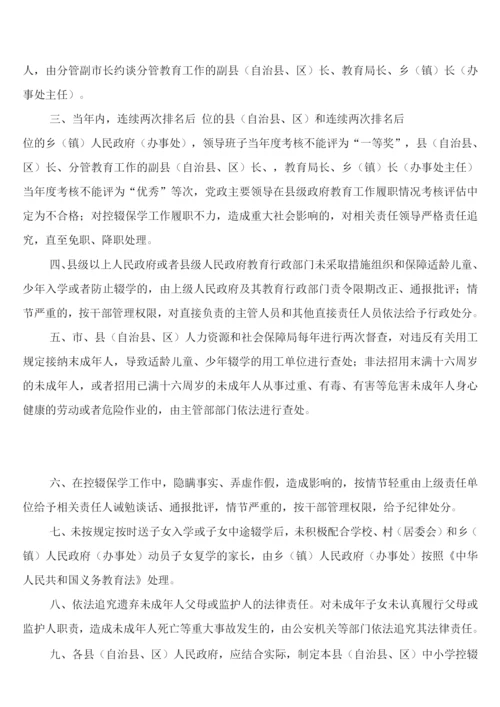 人，由分管副市长约谈分管教育工作的副县（自治县、区）长、教育局长、乡（镇）长（办事处主任）。

三、当年内，连续两次排名后 位的县（自治县、区）和连续两次排名后 位的乡（镇）人民政府（办事处），领导班子当年度考核不能评为“一等奖”，县（自治县、区）长、分管教育工作的副县（自治县、区）长、，教育局长、乡（镇）长（办事处主任）当年度考核不能评为“优秀”等次，党政主要领导在县级政府教育工作履职情况考核评估中定为不合格；对控辍保学工作履职不力，造成重大社会影响的，对相关责任领导严格责任追究，直至免职、降职处理。

四、县级以上人民政府或者县级人民政府教育行政部门未采取措施组织和保障适龄儿童、少年入学或者防止辍学的，由上级人民政府及其教育行政部门责令限期改正、通报批评；情节严重的，按干部管理权限，对直接负责的主管人员和其他直接责任人员依法给予行政处分。

五、市、县（自治县、区）人力资源和社会保障局每年进行两次督查，对违反有关用工规定接纳未成年人，导致适龄儿童、少年辍学的用工单位进行查处；非法招用未满十六周岁的未成年人，或者招用已满十六周岁的未成年人从事过重、有毒、有害等危害未成年人身心健康的劳动或者危险作业的，由主管部部门依法进行查处。

六、在控辍保学工作中，隐瞒事实、弄虚作假，造成影响的，按情节轻重由上级责任单位给予相关责任人诫勉谈话、通报批评，情节严重的，按干部管理权限，给予纪律处分。

七、未按规定按时送子女入学或子女中途辍学后，未积极配合学校、村（居委会）和乡（镇）人民政府（办事处）动员子女复学的家长，由乡（镇）人民政府（办事处）按照《中华人民共和国义务教育法》处理。

八、依法追究遗弃未成年人父母或监护人的法律责任。对未成年子女未认真履行父母或监护人职责，造成未成年人死亡等重大事故发生的，由公安机关等部门依法追究其法律责任。

九、各县（自治县、区）人民政府，应结合实际，制定本县（自治县、区）中小学控辍